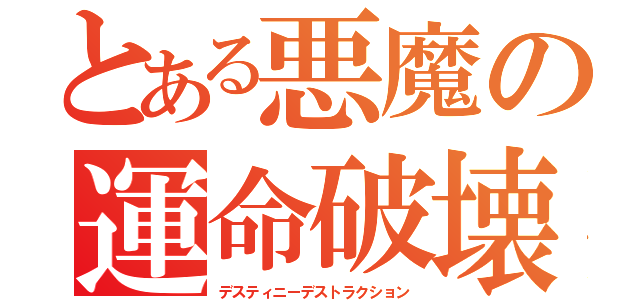 とある悪魔の
運命破壊
デスティニーデストラクション